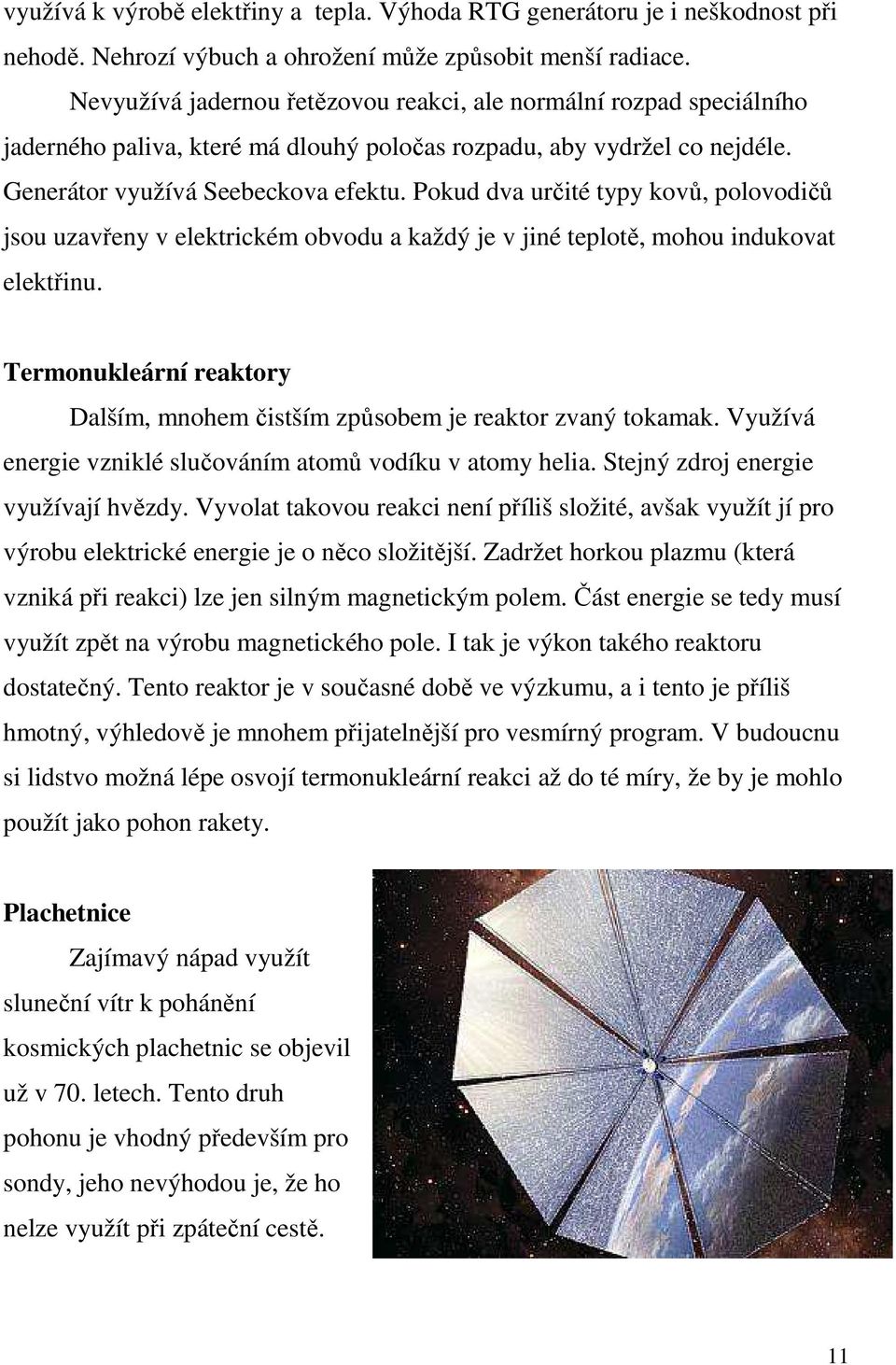 využívá k výrobě elektřiny a  tepla. Výhoda RTG generátoru je i neškodnost při nehodě. Nehrozí výbuch a ohrožení může způsobit menší radiace.

Nevyužívá jadernou řetězovou reakci, ale normální rozpad speciálního jaderného paliva, které má dlouhý poločas rozpadu, aby vydržel co nejdéle. Generátor využívá Seebeckova efektu. Pokud dva určité typy kovů, polovodičů jsou uzavřeny v elektrickém obvodu a každý je v jiné teplotě, mohou indukovat elektřinu.

Termonukleární reaktory

Dalším, mnohem čistším způsobem je reaktor zvaný tokamak. Využívá energie vzniklé slučováním atomů vodíku v atomy helia. Stejný zdroj energie využívají hvězdy. Vyvolat takovou reakci není příliš složité, avšak využít jí pro výrobu elektrické energie je o něco složitější. Zadržet horkou plazmu (která vzniká při reakci) lze jen silným magnetickým polem. Část energie se tedy musí využít zpět na výrobu magnetického pole. I tak je výkon takého reaktoru dostatečný. Tento reaktor je v současné době ve výzkumu, a i tento je příliš hmotný, výhledově je mnohem přijatelnější pro vesmírný program. V budoucnu si lidstvo možná lépe osvojí termonukleární reakci až do té míry, že by je mohlo použít jako pohon rakety.

Plachetnice

Zajímavý nápad využít sluneční vítr k pohánění kosmických plachetnic se objevil už v 70. letech. Tento druh pohonu je vhodný především pro sondy, jeho nevýhodou je, že ho nelze využít při zpáteční cestě.

11